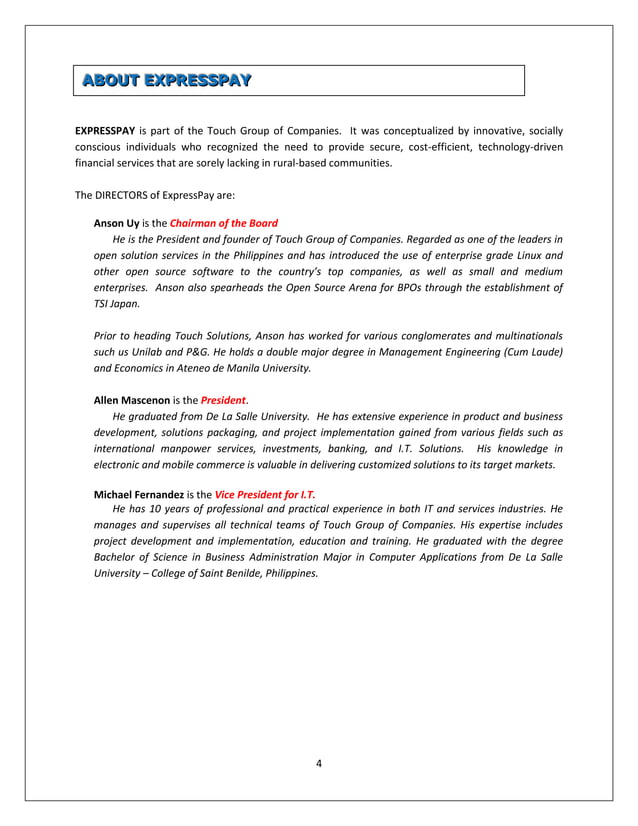 ABOUT EXPRESSPAY

EXPRESSPAY is part of the Touch Group of Companies. It was conceptualized by innovative, socially conscious individuals who recognized the need to provide secure, cost-efficient, technology-driven financial services that are sorely lacking in rural-based communities.

The DIRECTORS of ExpressPay are:

Anson Uy is the Chairman of the Board
He is the President and founder of Touch Group of Companies. Regarded as one of the leaders in open solution services in the Philippines and has introduced the use of enterprise grade Linux and other open source software to the country's top companies, as well as small and medium enterprises. Anson also spearheads the Open Source Arena for BPOs through the establishment of TSI Japan.

Prior to heading Touch Solutions, Anson has worked for various conglomerates and multinationals such us Unilab and P&G. He holds a double major degree in Management Engineering (Cum Laude) and Economics in Ateneo de Manila University.

Allen Mascenon is the President.
He graduated from De La Salle University. He has extensive experience in product and business development, solutions packaging, and project implementation gained from various fields such as international manpower services, investments, banking, and I.T. Solutions. His knowledge in electronic and mobile commerce is valuable in delivering customized solutions to its target markets.

Michael Fernandez is the Vice President for I.T.
He has 10 years of professional and practical experience in both IT and services industries. He manages and supervises all technical teams of Touch Group of Companies. His expertise includes project development and implementation, education and training. He graduated with the degree Bachelor of Science in Business Administration Major in Computer Applications from De La Salle University – College of Saint Benilde, Philippines.

4